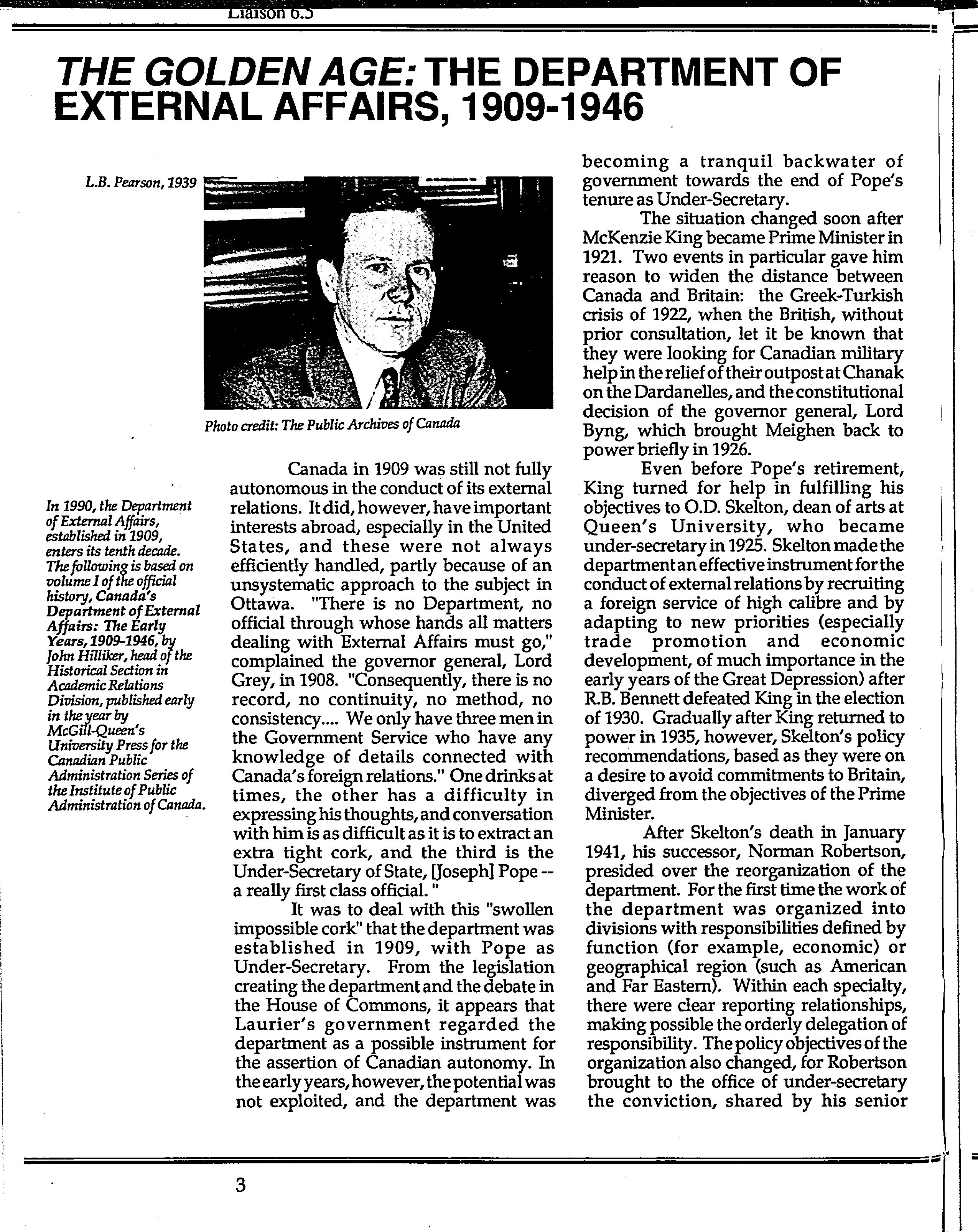 Liaison 6.5

THE GOLDEN AGE: THE DEPARTMENT OF EXTERNAL AFFAIRS, 1909-1946

L.B. Pearson, 1939

Photo credit: The Public Archives of Canada

In 1990, the Department of External Affairs, established in 1909, enters its tenth decade. The following is based on volume I of the official history, Canada's Department of External Affairs: The Early Years, 1909-1946, by John Hilliker, head of the Historical Section in Academic Relations Division, published early in the year by McGill-Queen's University Press for the Canadian Public Administration Series of the Institute of Public Administration of Canada.

Canada in 1909 was still not fully autonomous in the conduct of its external relations. It did, however, have important interests abroad, especially in the United States, and these were not always efficiently handled, partly because of an unsystematic approach to the subject in Ottawa. "There is no Department, no official through whose hands all matters dealing with External Affairs must go," complained the governor general, Lord Grey, in 1908. "Consequently, there is no record, no continuity, no method, no consistency.... We only have three men in the Government Service who have any knowledge of details connected with Canada's foreign relations." One drinks at times, the other has a difficulty in expressing his thoughts, and conversation with him is as difficult as it is to extract an extra tight cork, and the third is the Under-Secretary of State, [Joseph] Pope -- a really first class official. "

It was to deal with this "swollen impossible cork" that the department was established in 1909, with Pope as Under-Secretary. From the legislation creating the department and the debate in the House of Commons, it appears that Laurier's government regarded the department as a possible instrument for the assertion of Canadian autonomy. In the early years, however, the potential was not exploited, and the department was becoming a tranquil backwater of government towards the end of Pope's tenure as Under-Secretary.

The situation changed soon after McKenzie King became Prime Minister in 1921. Two events in particular gave him reason to widen the distance between Canada and Britain: the Greek-Turkish crisis of 1922, when the British, without prior consultation, let it be known that they were looking for Canadian military help in the relief of their outpost at Chanak on the Dardanelles, and the constitutional decision of the governor general, Lord Byng, which brought Meighen back to power briefly in 1926.

Even before Pope's retirement, King turned for help in fulfilling his objectives to O.D. Skelton, dean of arts at Queen's University, who became under-secretary in 1925. Skelton made the department an effective instrument for the conduct of external relations by recruiting a foreign service of high calibre and by adapting to new priorities (especially trade promotion and economic development, of much importance in the early years of the Great Depression) after R.B. Bennett defeated King in the election of 1930. Gradually after King returned to power in 1935, however, Skelton's policy recommendations, based as they were on a desire to avoid commitments to Britain, diverged from the objectives of the Prime Minister.

After Skelton's death in January 1941, his successor, Norman Robertson, presided over the reorganization of the department. For the first time the work of the department was organized into divisions with responsibilities defined by function (for example, economic) or geographical region (such as American and Far Eastern). Within each specialty, there were clear reporting relationships, making possible the orderly delegation of responsibility. The policy objectives of the organization also changed, for Robertson brought to the office of under-secretary the conviction, shared by his senior

3